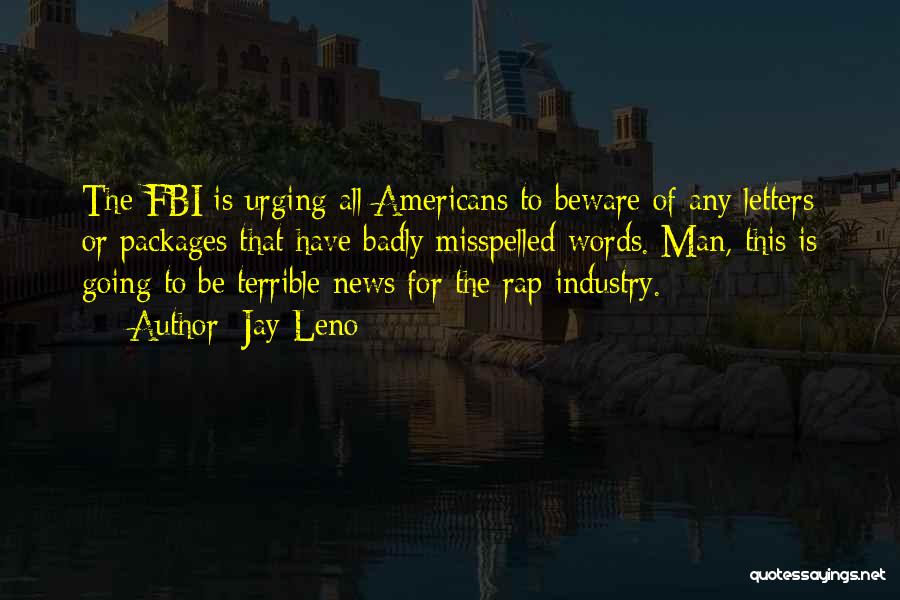 The FBI is urging all Americans to beware of any letters or packages that have badly misspelled words. Man, this is going to be terrible news for the rap industry.

— Author: Jay Leno

quotessayings.net